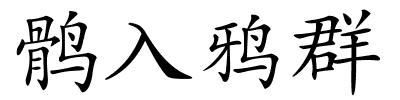 鹘入鸦群